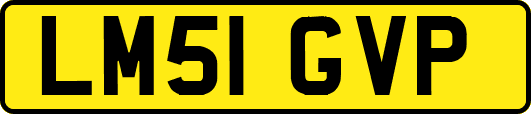 LM51 GVP